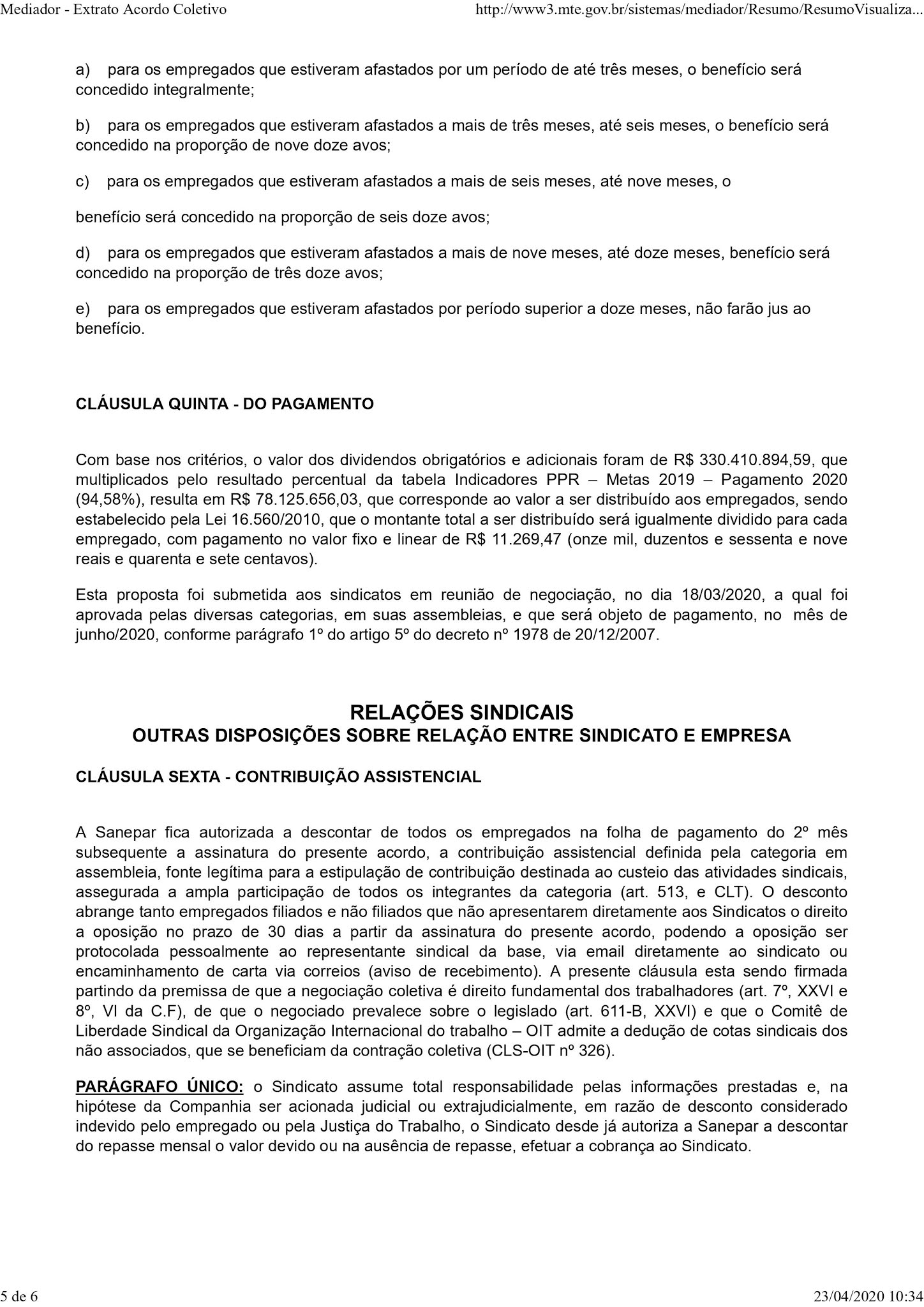 Mediador - Extrato Acordo Coletivo
http://www3.mte.gov.br/sistemas/mediador/Resumo/ResumoVisualiza...

a) para os empregados que estiveram afastados por um período de até três meses, o benefício será concedido integralmente;

b) para os empregados que estiveram afastados a mais de três meses, até seis meses, o benefício será concedido na proporção de nove doze avos;

c) para os empregados que estiveram afastados a mais de seis meses, até nove meses, o

benefício será concedido na proporção de seis doze avos;

d) para os empregados que estiveram afastados a mais de nove meses, até doze meses, benefício será concedido na proporção de três doze avos;

e) para os empregados que estiveram afastados por período superior a doze meses, não farão jus ao benefício.

CLÁUSULA QUINTA - DO PAGAMENTO

Com base nos critérios, o valor dos dividendos obrigatórios e adicionais foram de R$ 330.410.894,59, que multiplicados pelo resultado percentual da tabela Indicadores PPR – Metas 2019 – Pagamento 2020 (94,58%), resulta em R$ 78.125.656,03, que corresponde ao valor a ser distribuído aos empregados, sendo estabelecido pela Lei 16.560/2010, que o montante total a ser distribuído será igualmente dividido para cada empregado, com pagamento no valor fixo e linear de R$ 11.269,47 (onze mil, duzentos e sessenta e nove reais e quarenta e sete centavos).

Esta proposta foi submetida aos sindicatos em reunião de negociação, no dia 18/03/2020, a qual foi aprovada pelas diversas categorias, em suas assembleias, e que será objeto de pagamento, no mês de junho/2020, conforme parágrafo 1º do artigo 5º do decreto nº 1978 de 20/12/2007.

RELAÇÕES SINDICAIS
OUTRAS DISPOSIÇÕES SOBRE RELAÇÃO ENTRE SINDICATO E EMPRESA

CLÁUSULA SEXTA - CONTRIBUIÇÃO ASSISTENCIAL

A Sanepar fica autorizada a descontar de todos os empregados na folha de pagamento do 2º mês subsequente a assinatura do presente acordo, a contribuição assistencial definida pela categoria em assembleia, fonte legítima para a estipulação de contribuição destinada ao custeio das atividades sindicais, assegurada a ampla participação de todos os integrantes da categoria (art. 513, e CLT). O desconto abrange tanto empregados filiados e não filiados que não apresentarem diretamente aos Sindicatos o direito a oposição no prazo de 30 dias a partir da assinatura do presente acordo, podendo a oposição ser protocolada pessoalmente ao representante sindical da base, via email diretamente ao sindicato ou encaminhamento de carta via correios (aviso de recebimento). A presente cláusula esta sendo firmada partindo da premissa de que a negociação coletiva é direito fundamental dos trabalhadores (art. 7º, XXVI e 8º, VI da C.F), de que o negociado prevalece sobre o legislado (art. 611-B, XXVI) e que o Comitê de Liberdade Sindical da Organização Internacional do trabalho – OIT admite a dedução de cotas sindicais dos não associados, que se beneficiam da contração coletiva (CLS-OIT nº 326).

PARÁGRAFO ÚNICO: o Sindicato assume total responsabilidade pelas informações prestadas e, na hipótese da Companhia ser acionada judicial ou extrajudicialmente, em razão de desconto considerado indevido pelo empregado ou pela Justiça do Trabalho, o Sindicato desde já autoriza a Sanepar a descontar do repasse mensal o valor devido ou na ausência de repasse, efetuar a cobrança ao Sindicato.

5 de 6
23/04/2020 10:34